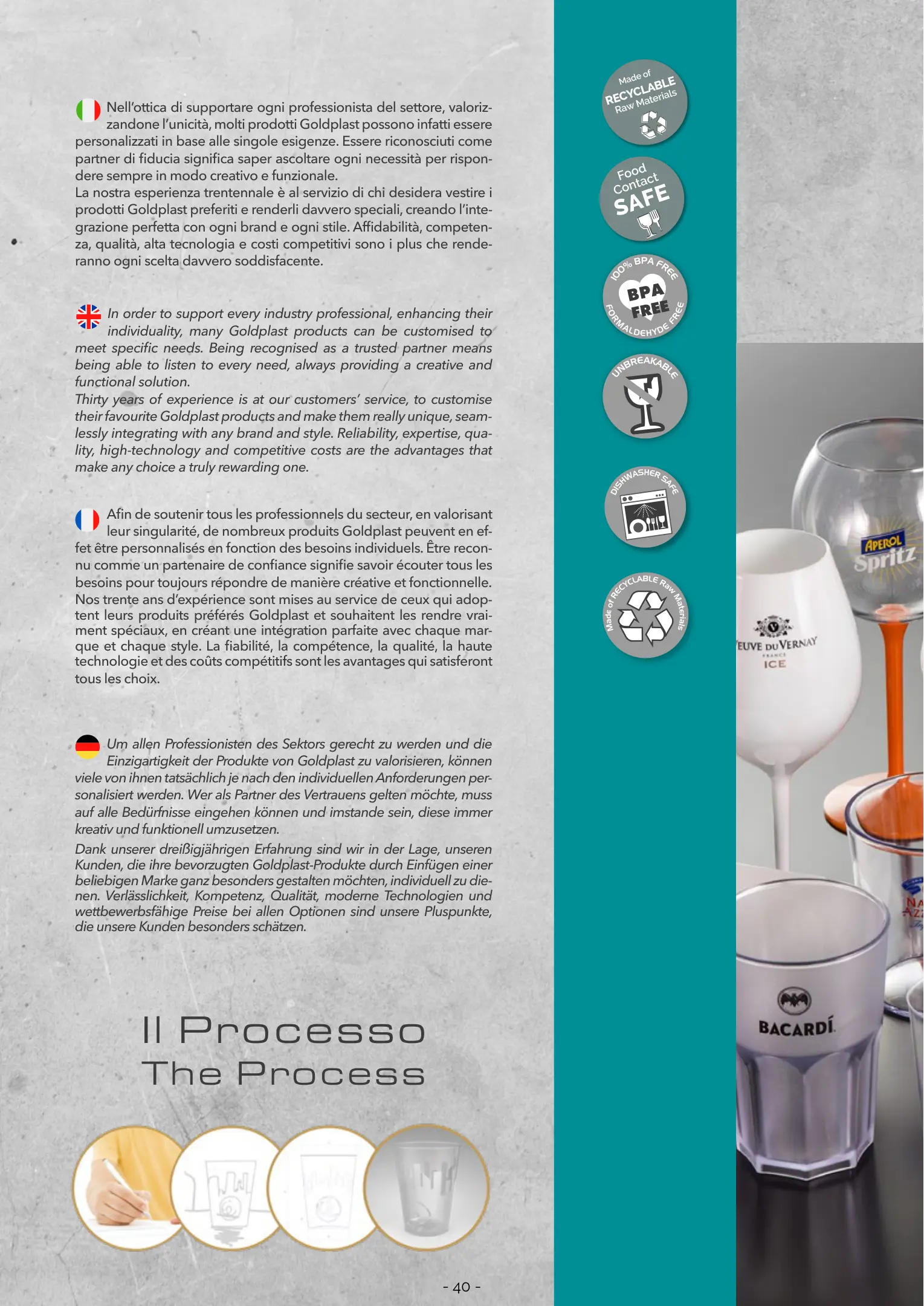 Nell'ottica di supportare ogni professionista del settore, valorizzandone l'unicità, molti prodotti Goldplast possono infatti essere personalizzati in base alle singole esigenze. Essere riconosciuti come partner di fiducia significa saper ascoltare ogni necessità per rispondere sempre in modo creativo e funzionale.
La nostra esperienza trentennale è al servizio di chi desidera vestire i prodotti Goldplast preferiti e renderli davvero speciali, creando l'integrazione perfetta con ogni brand e ogni stile. Affidabilità, competenza, qualità, alta tecnologia e costi competitivi sono i plus che renderanno ogni scelta davvero soddisfacente.

In order to support every industry professional, enhancing their individuality, many Goldplast products can be customised to meet specific needs. Being recognised as a trusted partner means being able to listen to every need, always providing a creative and functional solution.
Thirty years of experience is at our customers' service, to customise their favourite Goldplast products and make them really unique, seamlessly integrating with any brand and style. Reliability, expertise, quality, high-technology and competitive costs are the advantages that make any choice a truly rewarding one.

Afin de soutenir tous les professionnels du secteur, en valorisant leur singularité, de nombreux produits Goldplast peuvent en effet être personnalisés en fonction des besoins individuels. Être reconnu comme un partenaire de confiance signifie savoir écouter tous les besoins pour toujours répondre de manière créative et fonctionnelle. Nos trente ans d'expérience sont mises au service de ceux qui adoptent leurs produits préférés Goldplast et souhaitent les rendre vraiment spéciaux, en créant une intégration parfaite avec chaque marque et chaque style. La fiabilité, la compétence, la qualité, la haute technologie et des coûts compétitifs sont les avantages qui satisferont tous les choix.

Um allen Professionisten des Sektors gerecht zu werden und die Einzigartigkeit der Produkte von Goldplast zu valorisieren, können viele von ihnen tatsächlich je nach den individuellen Anforderungen personalisiert werden. Wer als Partner des Vertrauens gelten möchte, muss auf alle Bedürfnisse eingehen können und imstande sein, diese immer kreativ und funktionell umzusetzen.
Dank unserer dreißigjährigen Erfahrung sind wir in der Lage, unseren Kunden, die ihre bevorzugten Goldplast-Produkte durch Einfügen einer beliebigen Marke ganz besonders gestalten möchten, individuell zu dienen. Verlässlichkeit, Kompetenz, Qualität, moderne Technologien und wettbewerbsfähige Preise bei allen Optionen sind unsere Pluspunkte, die unsere Kunden besonders schätzen.

Il Processo
The Process

- 40 -

Made of RECYCLABLE Raw Materials

Food Contact SAFE

100% BPA FREE
BPA FREE
FORMALDEHYDE FREE

UNBREAKABLE

DISHWASHER SAFE

Made of RECYCLABLE Raw Materials

APEROL Spritz

EUVE DU VERNAY
FRANCE
ICE

BACARDÍ